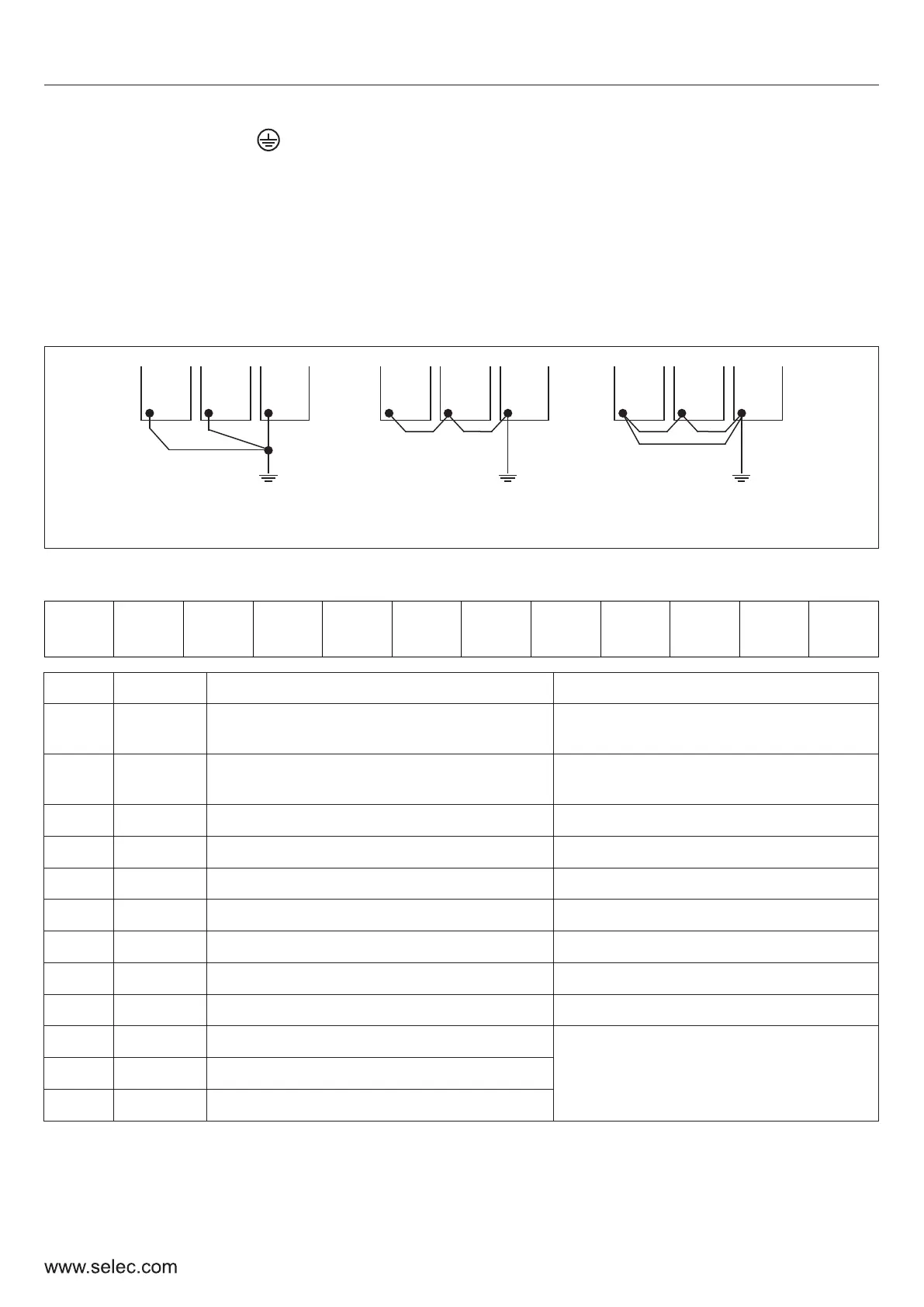 www.selec.com